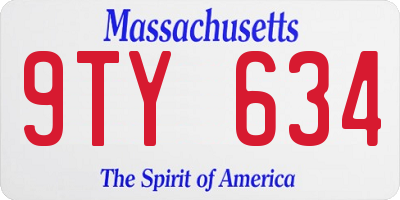 Massachusetts

9TY 634

The Spirit of America